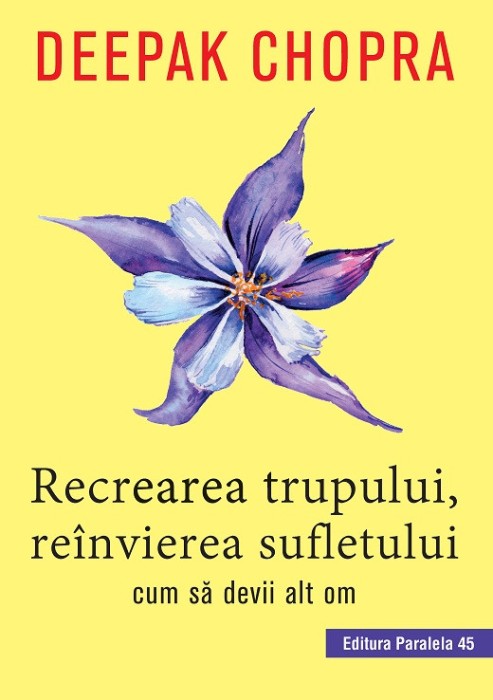 DEEPAK CHOPRA

Recrearea trupului, reînvierea sufletului

cum să devii alt om

Editura Paralela 45